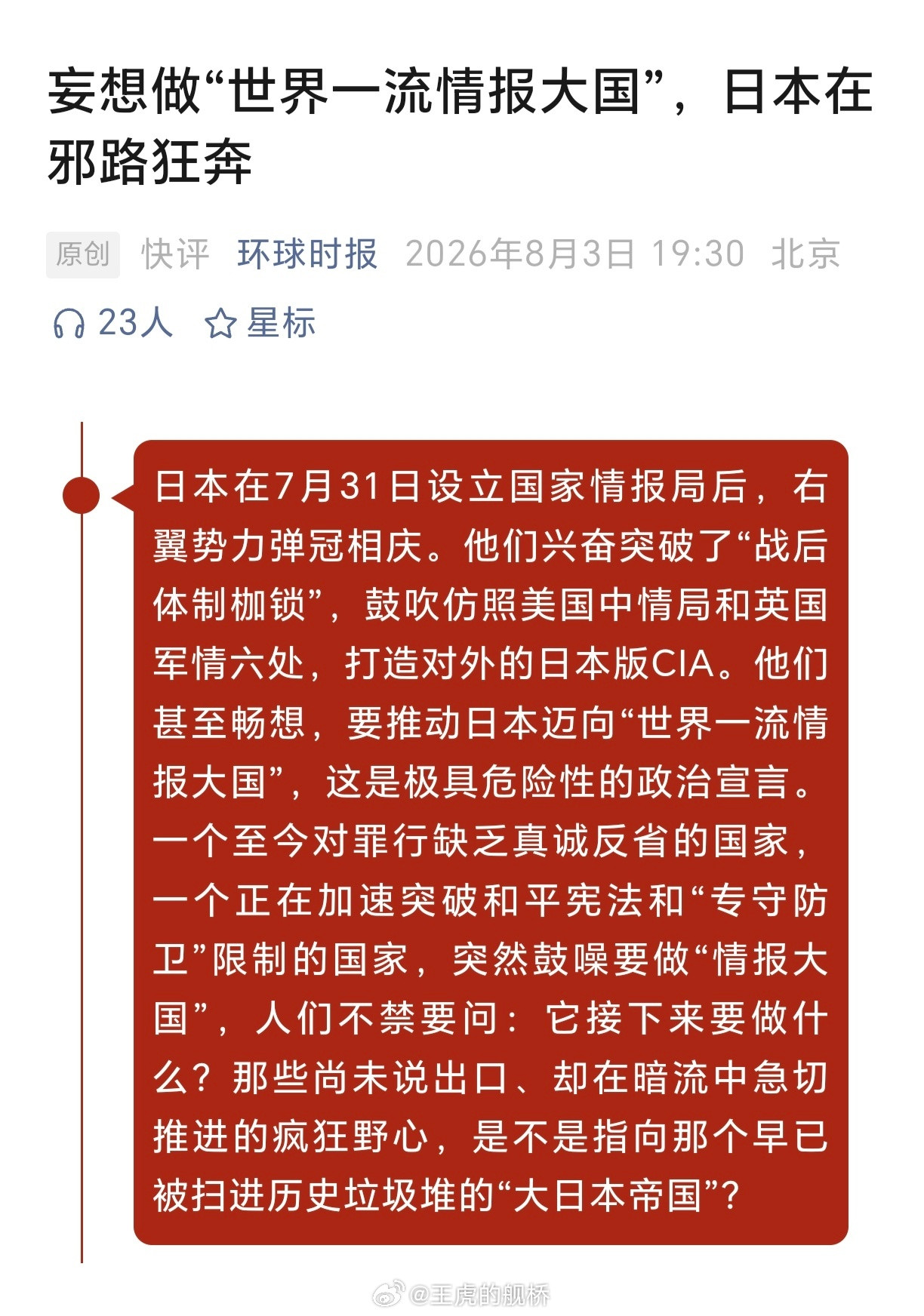 妄想做“世界一流情报大国”，日本在邪路狂奔

原创 快评 环球时报 2026年8月3日 19:30 北京

23人 星标

日本在7月31日设立国家情报局后，右翼势力弹冠相庆。他们兴奋突破了“战后体制枷锁”，鼓吹仿照美国中情局和英国军情六处，打造对外的日本版CIA。他们甚至畅想，要推动日本迈向“世界一流情报大国”，这是极具危险性的政治宣言。一个至今对罪行缺乏真诚反省的国家，一个正在加速突破和平宪法和“专守防卫”限制的国家，突然鼓噪要做“情报大国”，人们不禁要问：它接下来要做什么？那些尚未说出口、却在暗流中急切推进的疯狂野心，是不是指向那个早已被扫进历史垃圾堆的“大日本帝国”？

@王虎的舰桥